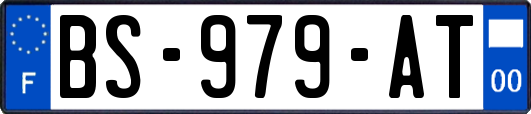 F

BS-979-AT

00